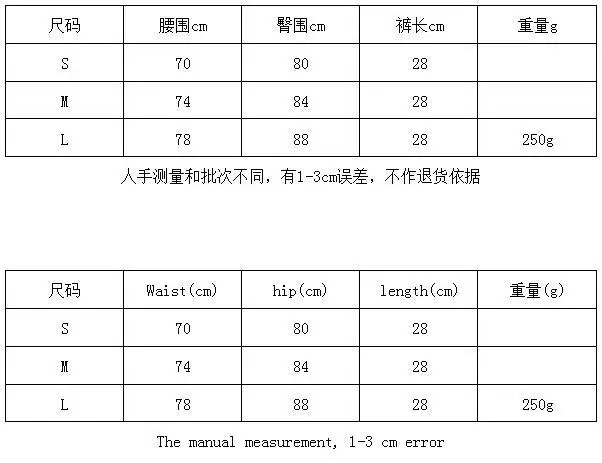 | 尺码 | 腰围cm | 臀围cm | 裤长cm | 重量g |
|---|---|---|---|---|
| S | 70 | 80 | 28 | |
| M | 74 | 84 | 28 | |
| L | 78 | 88 | 28 | 250g |

人手测量和批次不同，有1-3cm误差，不作退货依据

| 尺码 | Waist(cm) | hip(cm) | length(cm) | 重量(g) |
|---|---|---|---|---|
| S | 70 | 80 | 28 | |
| M | 74 | 84 | 28 | |
| L | 78 | 88 | 28 | 250g |

The manual measurement, 1-3 cm error